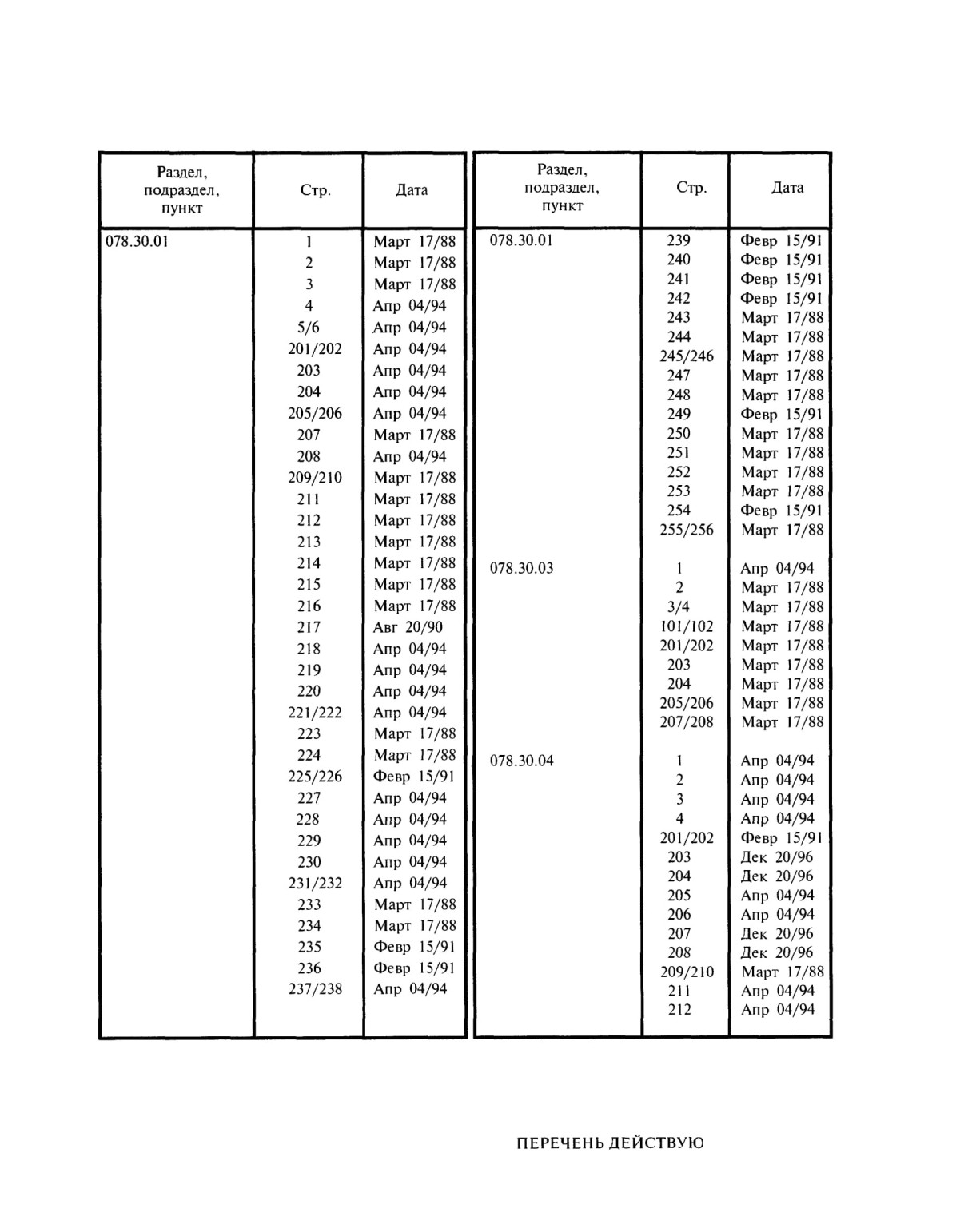 | Раздел, подраздел, пункт | Стр. | Дата |
|---|---|---|
| 078.30.01 | 1 | Март 17/88 |
| | 2 | Март 17/88 |
| | 3 | Март 17/88 |
| | 4 | Апр 04/94 |
| | 5/6 | Апр 04/94 |
| | 201/202 | Апр 04/94 |
| | 203 | Апр 04/94 |
| | 204 | Апр 04/94 |
| | 205/206 | Апр 04/94 |
| | 207 | Март 17/88 |
| | 208 | Апр 04/94 |
| | 209/210 | Март 17/88 |
| | 211 | Март 17/88 |
| | 212 | Март 17/88 |
| | 213 | Март 17/88 |
| | 214 | Март 17/88 |
| | 215 | Март 17/88 |
| | 216 | Март 17/88 |
| | 217 | Авг 20/90 |
| | 218 | Апр 04/94 |
| | 219 | Апр 04/94 |
| | 220 | Апр 04/94 |
| | 221/222 | Апр 04/94 |
| | 223 | Март 17/88 |
| | 224 | Март 17/88 |
| | 225/226 | Февр 15/91 |
| | 227 | Апр 04/94 |
| | 228 | Апр 04/94 |
| | 229 | Апр 04/94 |
| | 230 | Апр 04/94 |
| | 231/232 | Апр 04/94 |
| | 233 | Март 17/88 |
| | 234 | Март 17/88 |
| | 235 | Февр 15/91 |
| | 236 | Февр 15/91 |
| | 237/238 | Апр 04/94 |

| Раздел, подраздел, пункт | Стр. | Дата |
|---|---|---|
| 078.30.01 | 239 | Февр 15/91 |
| | 240 | Февр 15/91 |
| | 241 | Февр 15/91 |
| | 242 | Февр 15/91 |
| | 243 | Март 17/88 |
| | 244 | Март 17/88 |
| | 245/246 | Март 17/88 |
| | 247 | Март 17/88 |
| | 248 | Март 17/88 |
| | 249 | Февр 15/91 |
| | 250 | Март 17/88 |
| | 251 | Март 17/88 |
| | 252 | Март 17/88 |
| | 253 | Март 17/88 |
| | 254 | Февр 15/91 |
| | 255/256 | Март 17/88 |
| 078.30.03 | 1 | Апр 04/94 |
| | 2 | Март 17/88 |
| | 3/4 | Март 17/88 |
| | 101/102 | Март 17/88 |
| | 201/202 | Март 17/88 |
| | 203 | Март 17/88 |
| | 204 | Март 17/88 |
| | 205/206 | Март 17/88 |
| | 207/208 | Март 17/88 |
| 078.30.04 | 1 | Апр 04/94 |
| | 2 | Апр 04/94 |
| | 3 | Апр 04/94 |
| | 4 | Апр 04/94 |
| | 201/202 | Февр 15/91 |
| | 203 | Дек 20/96 |
| | 204 | Дек 20/96 |
| | 205 | Апр 04/94 |
| | 206 | Апр 04/94 |
| | 207 | Дек 20/96 |
| | 208 | Дек 20/96 |
| | 209/210 | Март 17/88 |
| | 211 | Апр 04/94 |
| | 212 | Апр 04/94 |

ПЕРЕЧЕНЬ ДЕЙСТВУЮ